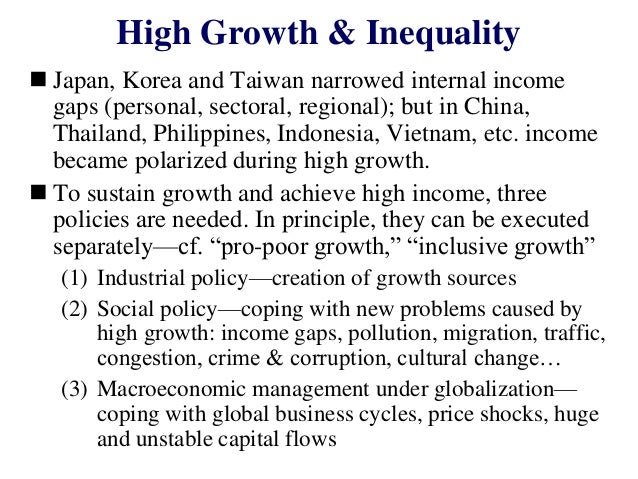 High Growth & Inequality

■ Japan, Korea and Taiwan narrowed internal income gaps (personal, sectoral, regional); but in China, Thailand, Philippines, Indonesia, Vietnam, etc. income became polarized during high growth.

■ To sustain growth and achieve high income, three policies are needed. In principle, they can be executed separately—cf. “pro-poor growth,” “inclusive growth”

(1) Industrial policy—creation of growth sources

(2) Social policy—coping with new problems caused by high growth: income gaps, pollution, migration, traffic, congestion, crime & corruption, cultural change…

(3) Macroeconomic management under globalization—coping with global business cycles, price shocks, huge and unstable capital flows